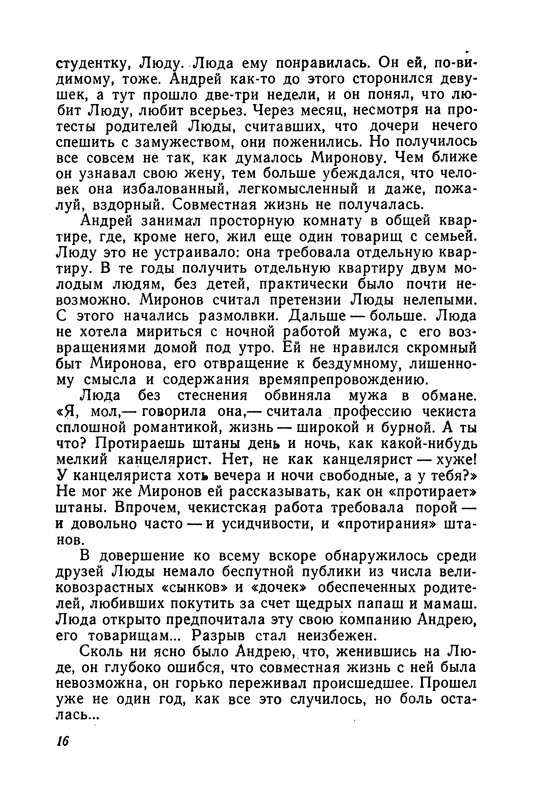 студентку, Люду. Люда ему понравилась. Он ей, по-видимому, тоже. Андрей как-то до этого сторонился девушек, а тут прошло две-три недели, и он понял, что любит Люду, любит всерьез. Через месяц, несмотря на протесты родителей Люды, считавших, что дочери нечего спешить с замужеством, они поженились. Но получилось все совсем не так, как думалось Миронову. Чем ближе он узнавал свою жену, тем больше убеждался, что человек она избалованный, легкомысленный и даже, пожалуй, вздорный. Совместная жизнь не получалась.

Андрей занимал просторную комнату в общей квартире, где, кроме него, жил еще один товарищ с семьей. Люду это не устраивало: она требовала отдельную квартиру. В те годы получить отдельную квартиру двум молодым людям, без детей, практически было почти невозможно. Миронов считал претензии Люды нелепыми. С этого начались размолвки. Дальше — больше. Люда не хотела мириться с ночной работой мужа, с его возвращениями домой под утро. Ей не нравился скромный быт Миронова, его отвращение к бездумному, лишенному смысла и содержания времяпрепровождению.

Люда без стеснения обвиняла мужа в обмане. «Я, мол,— говорила она,— считала профессию чекиста сплошной романтикой, жизнь — широкой и бурной. А ты что? Протираешь штаны день и ночь, как какой-нибудь мелкий канцелярист. Нет, не как канцелярист — хуже! У канцеляриста хоть вечера и ночи свободные, а у тебя?» Не мог же Миронов ей рассказывать, как он «протирает» штаны. Впрочем, чекистская работа требовала порой — и довольно часто — и усидчивости, и «протирания» штанов.

В довершение ко всему вскоре обнаружилось среди друзей Люды немало беспутной публики из числа великовозрастных «сынков» и «дочек» обеспеченных родителей, любивших покутить за счет щедрых папаш и мамаш. Люда открыто предпочитала эту свою компанию Андрею, его товарищам... Разрыв стал неизбежен.

Сколь ни ясно было Андрею, что, женившись на Люде, он глубоко ошибся, что совместная жизнь с ней была невозможна, он горько переживал происшедшее. Прошел уже не один год, как все это случилось, но боль осталась...

16